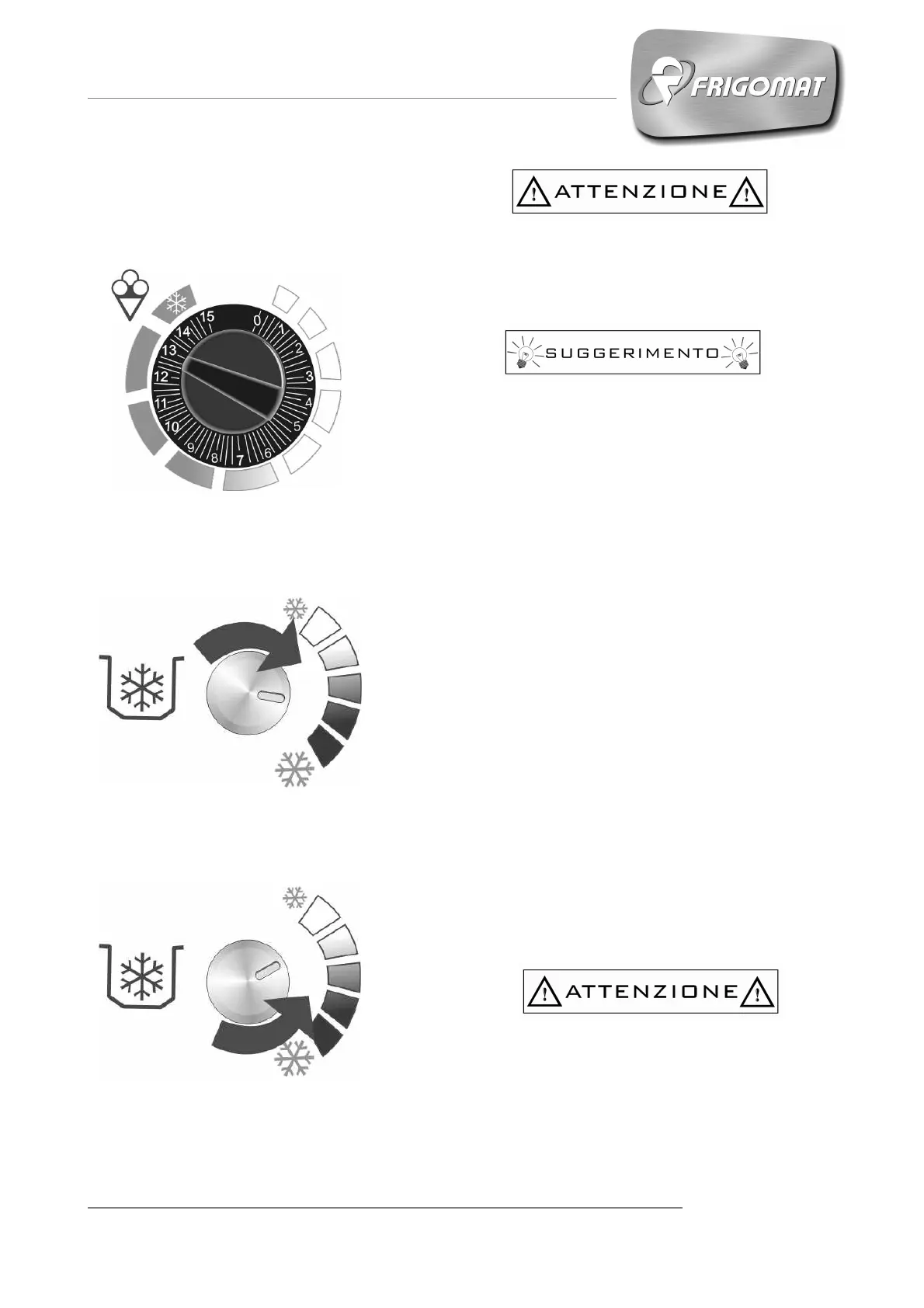 FRIGOMAT

ATTENZIONE

15
0
1
2
3
4
5
6
7
8
9
10
11
12
13
14

SUGGERIMENTO

ATTENZIONE